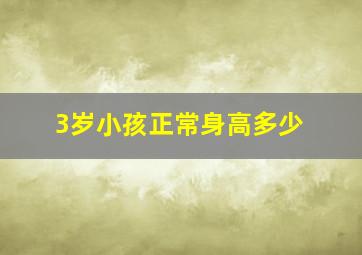 3岁小孩正常身高多少